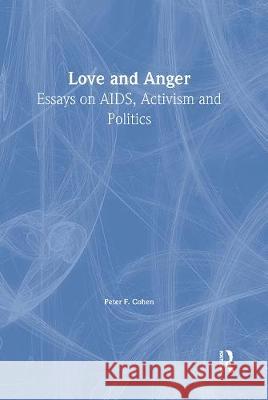 Love and Anger
Essays on AIDS, Activism and Politics

Peter F. Cohen

Kraina Książek